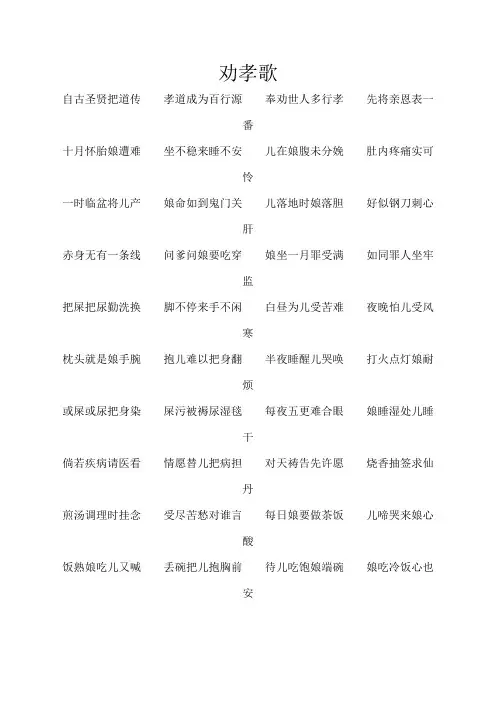 劝孝歌

自古圣贤把道传　孝道成为百行源　奉劝世人多行孝　先将亲恩表一番

十月怀胎娘遭难　坐不稳来睡不安　儿在娘腹未分娩　肚内疼痛实可怜

一时临盆将儿产　娘命如到鬼门关　儿落地时娘落胆　好似钢刀刺心肝

赤身无有一条线　问爹问娘要吃穿　娘坐一月罪受满　如同罪人坐牢监

把屎把尿勤洗换　脚不停来手不闲　白昼为儿受苦难　夜晚怕儿受风寒

枕头就是娘手腕　抱儿难以把身翻　半夜睡醒儿哭唤　打火点灯娘耐烦

或屎或尿把身染　屎污被褥尿湿毯　每夜五更难合眼　娘睡湿处儿睡干

倘若疾病请医看　情愿替儿把病担　对天祷告先许愿　烧香抽签求仙丹

煎汤调理时挂念　受尽苦愁对谁言　每日娘要做茶饭　儿啼哭来娘心酸

饭熟娘吃儿又喊　丢碗把儿抱胸前　待儿吃饱娘端碗　娘吃冷饭心也安